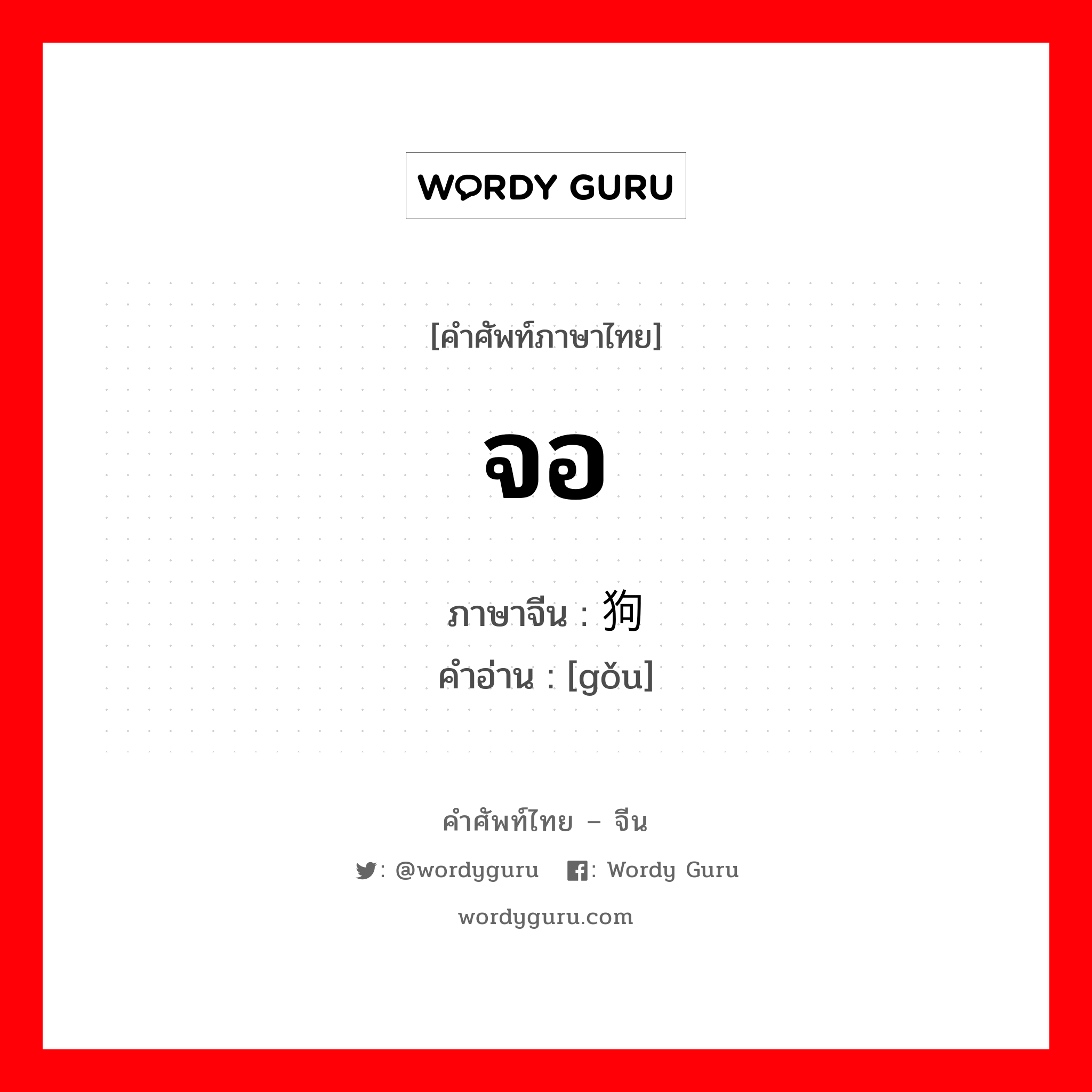 WORDY GURU

[คำศัพท์ภาษาไทย]

จอ

ภาษาจีน : 狗
คำอ่าน : [gǒu]

คำศัพท์ไทย – จีน

: @wordyguru : Wordy Guru

wordyguru.com